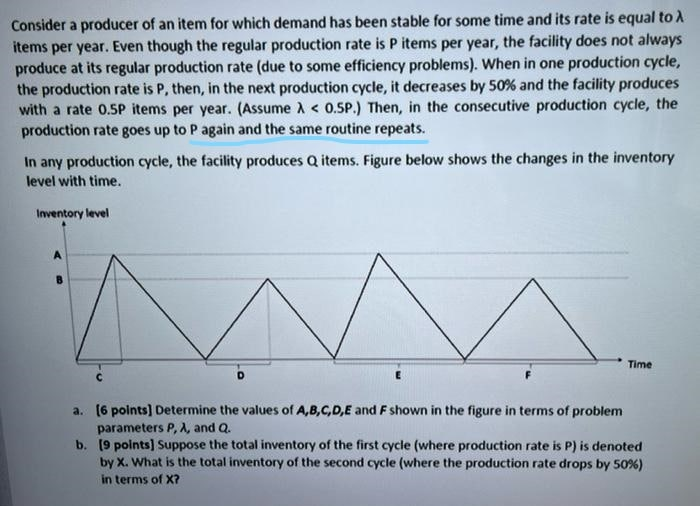 Consider a producer of an item for which demand has been stable for some time and its rate is equal to $\lambda$ items per year. Even though the regular production rate is P items per year, the facility does not always produce at its regular production rate (due to some efficiency problems). When in one production cycle, the production rate is P, then, in the next production cycle, it decreases by 50% and the facility produces with a rate 0.5P items per year. (Assume $\lambda < 0.5P$.) Then, in the consecutive production cycle, the production rate goes up to P again and the same routine repeats.

In any production cycle, the facility produces Q items. Figure below shows the changes in the inventory level with time.

Inventory level

A

B

C

D

E

F

Time

a. [6 points] Determine the values of A,B,C,D,E and F shown in the figure in terms of problem parameters P, $\lambda$, and Q.

b. [9 points] Suppose the total inventory of the first cycle (where production rate is P) is denoted by X. What is the total inventory of the second cycle (where the production rate drops by 50%) in terms of X?